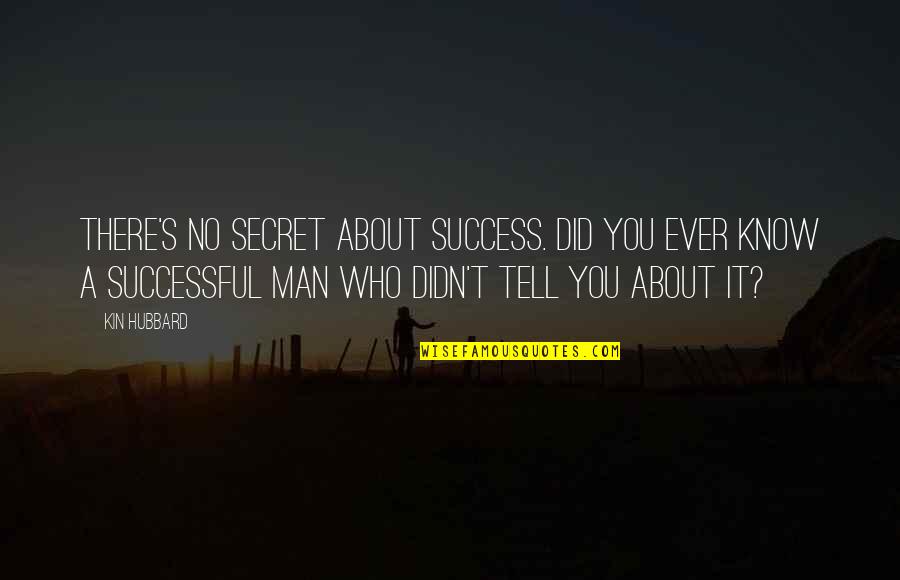 THERE'S NO SECRET ABOUT SUCCESS. DID YOU EVER KNOW A SUCCESSFUL MAN WHO DIDN'T TELL YOU ABOUT IT?

KIN HUBBARD

WISEFAMOUSQUOTES.COM